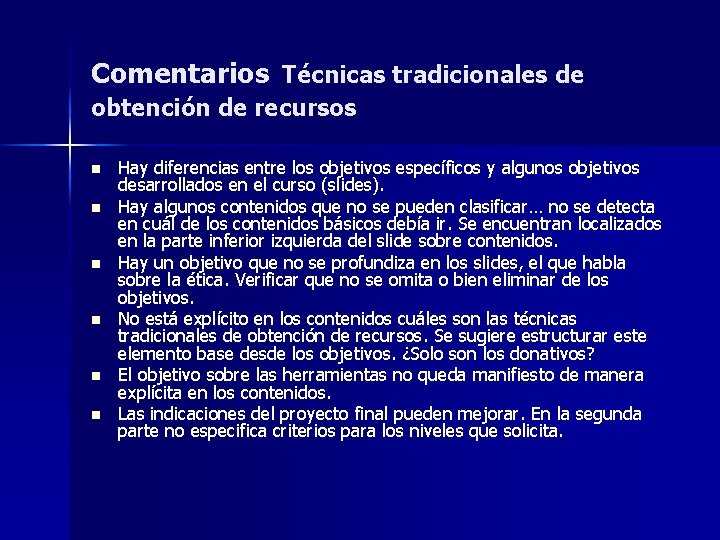 Comentarios Técnicas tradicionales de obtención de recursos

- Hay diferencias entre los objetivos específicos y algunos objetivos desarrollados en el curso (slides).
- Hay algunos contenidos que no se pueden clasificar… no se detecta en cuál de los contenidos básicos debía ir. Se encuentran localizados en la parte inferior izquierda del slide sobre contenidos.
- Hay un objetivo que no se profundiza en los slides, el que habla sobre la ética. Verificar que no se omita o bien eliminar de los objetivos.
- No está explícito en los contenidos cuáles son las técnicas tradicionales de obtención de recursos. Se sugiere estructurar este elemento base desde los objetivos. ¿Solo son los donativos?
- El objetivo sobre las herramientas no queda manifiesto de manera explícita en los contenidos.
- Las indicaciones del proyecto final pueden mejorar. En la segunda parte no especifica criterios para los niveles que solicita.